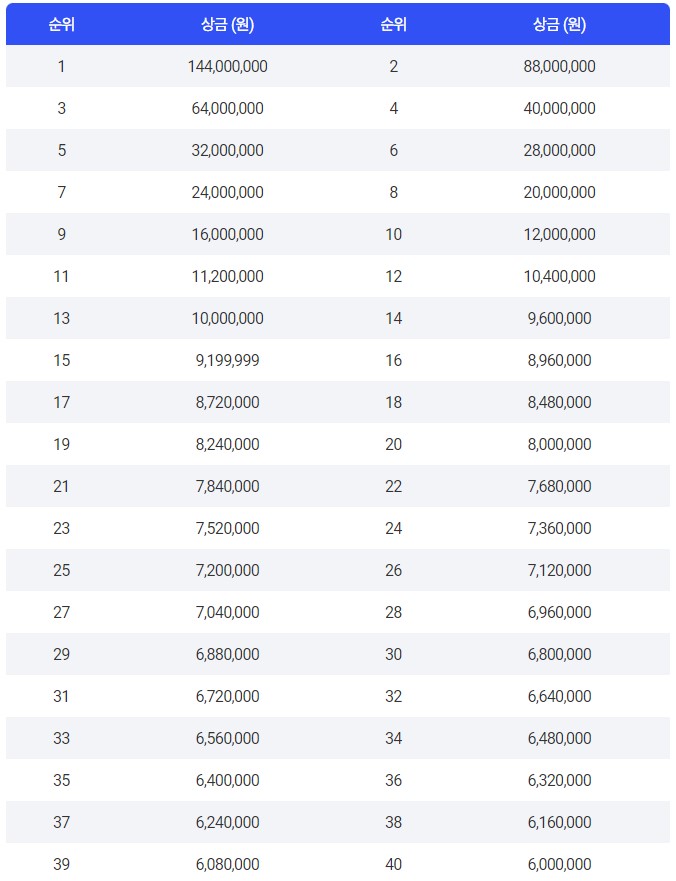 | 순위 | 상금 (원) | 순위 | 상금 (원) |
|---|---|---|---|
| 1 | 144,000,000 | 2 | 88,000,000 |
| 3 | 64,000,000 | 4 | 40,000,000 |
| 5 | 32,000,000 | 6 | 28,000,000 |
| 7 | 24,000,000 | 8 | 20,000,000 |
| 9 | 16,000,000 | 10 | 12,000,000 |
| 11 | 11,200,000 | 12 | 10,400,000 |
| 13 | 10,000,000 | 14 | 9,600,000 |
| 15 | 9,199,999 | 16 | 8,960,000 |
| 17 | 8,720,000 | 18 | 8,480,000 |
| 19 | 8,240,000 | 20 | 8,000,000 |
| 21 | 7,840,000 | 22 | 7,680,000 |
| 23 | 7,520,000 | 24 | 7,360,000 |
| 25 | 7,200,000 | 26 | 7,120,000 |
| 27 | 7,040,000 | 28 | 6,960,000 |
| 29 | 6,880,000 | 30 | 6,800,000 |
| 31 | 6,720,000 | 32 | 6,640,000 |
| 33 | 6,560,000 | 34 | 6,480,000 |
| 35 | 6,400,000 | 36 | 6,320,000 |
| 37 | 6,240,000 | 38 | 6,160,000 |
| 39 | 6,080,000 | 40 | 6,000,000 |